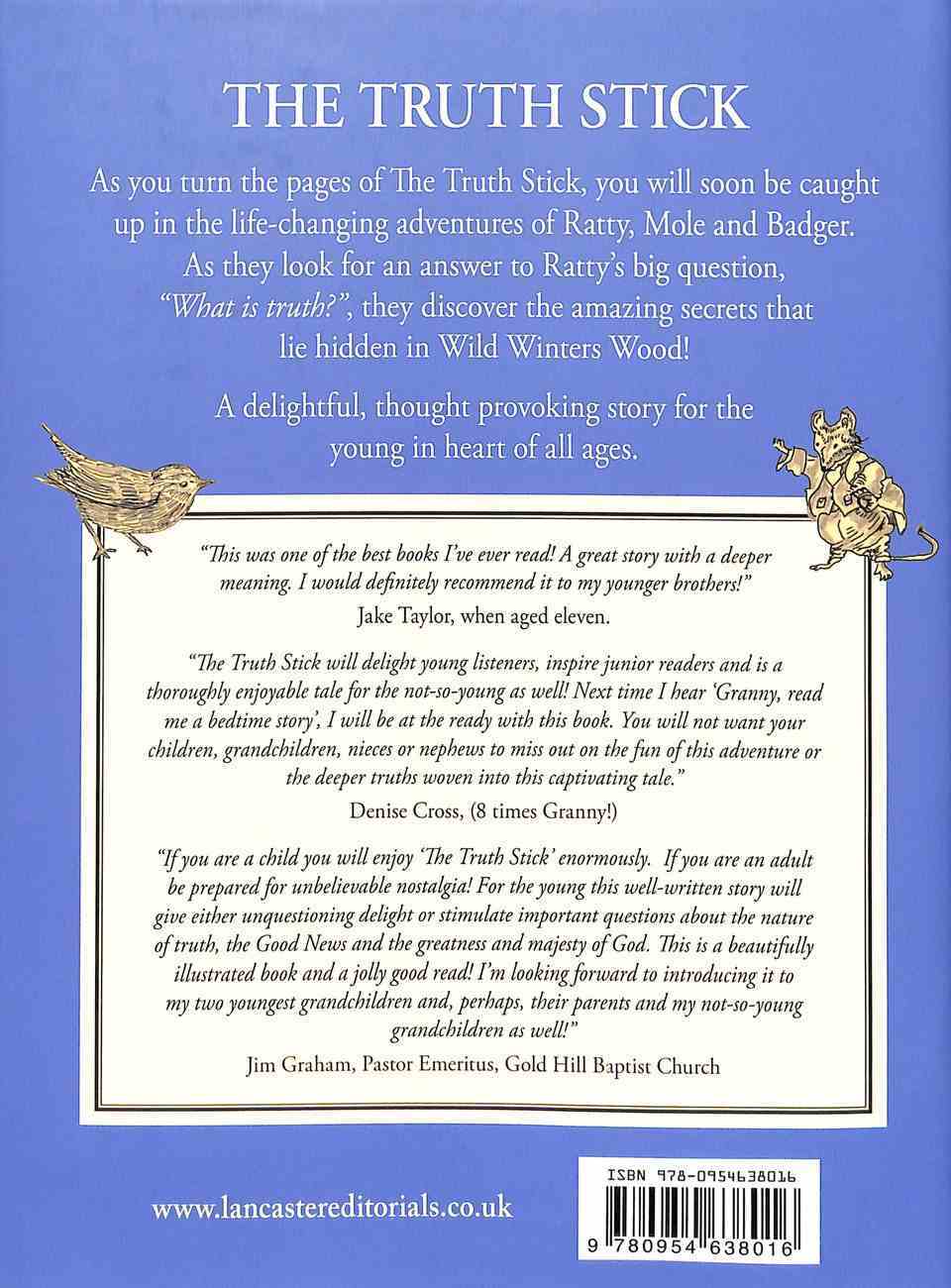 THE TRUTH STICK

As you turn the pages of The Truth Stick, you will soon be caught up in the life-changing adventures of Ratty, Mole and Badger. As they look for an answer to Ratty's big question, "What is truth?", they discover the amazing secrets that lie hidden in Wild Winters Wood!

A delightful, thought provoking story for the young in heart of all ages.

"This was one of the best books I've ever read! A great story with a deeper meaning. I would definitely recommend it to my younger brothers!"
Jake Taylor, when aged eleven.

"The Truth Stick will delight young listeners, inspire junior readers and is a thoroughly enjoyable tale for the not-so-young as well! Next time I hear 'Granny, read me a bedtime story', I will be at the ready with this book. You will not want your children, grandchildren, nieces or nephews to miss out on the fun of this adventure or the deeper truths woven into this captivating tale."
Denise Cross, (8 times Granny!)

"If you are a child you will enjoy 'The Truth Stick' enormously. If you are an adult be prepared for unbelievable nostalgia! For the young this well-written story will give either unquestioning delight or stimulate important questions about the nature of truth, the Good News and the greatness and majesty of God. This is a beautifully illustrated book and a jolly good read! I'm looking forward to introducing it to my two youngest grandchildren and, perhaps, their parents and my not-so-young grandchildren as well!"
Jim Graham, Pastor Emeritus, Gold Hill Baptist Church

www.lancastereditorials.co.uk

ISBN 978-0954638016

9 780954 638016